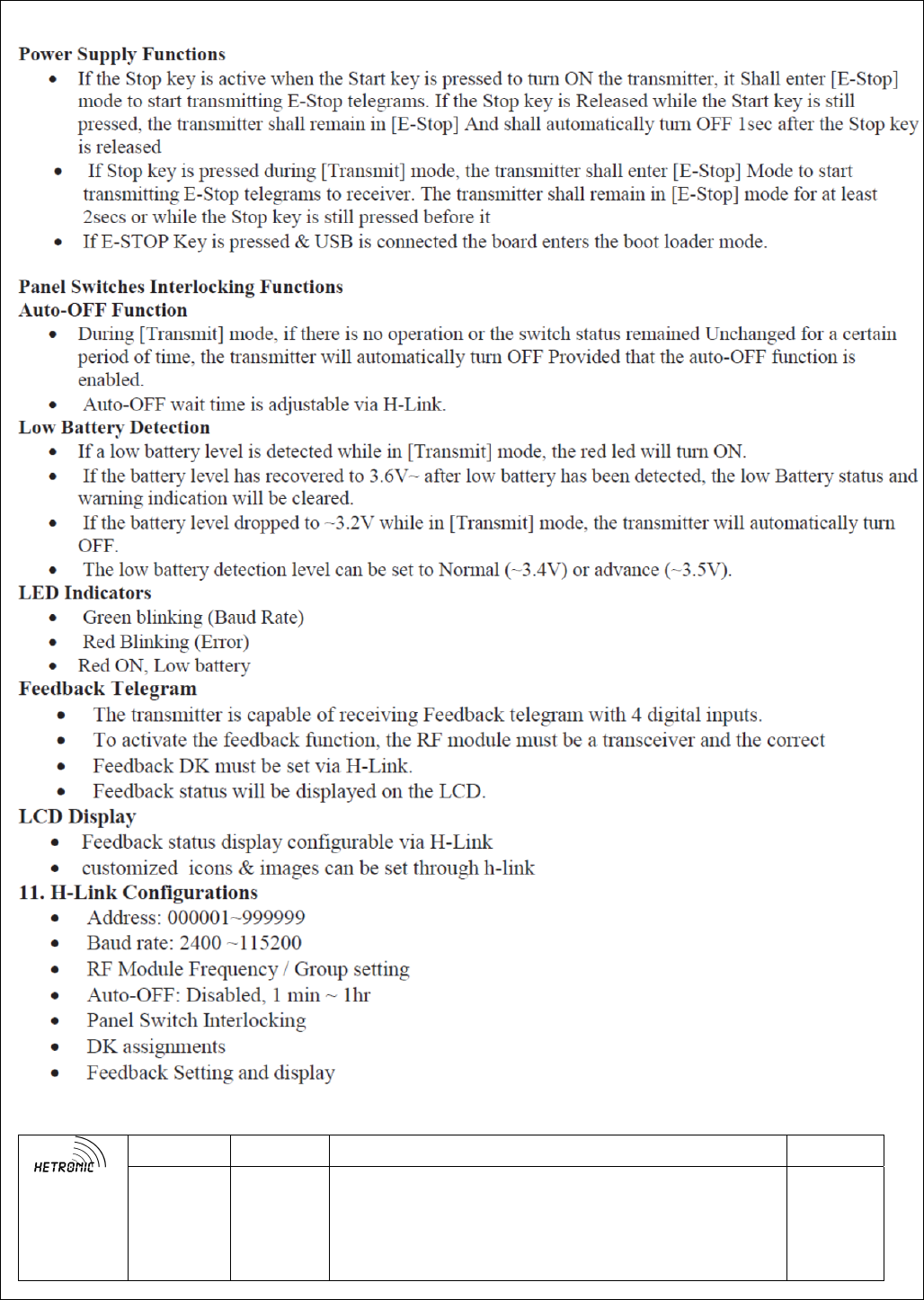 **Power Supply Functions**

- If the Stop key is active when the Start key is pressed to turn ON the transmitter, it Shall enter [E-Stop] mode to start transmitting E-Stop telegrams. If the Stop key is Released while the Start key is still pressed, the transmitter shall remain in [E-Stop] And shall automatically turn OFF 1sec after the Stop key is released
- If Stop key is pressed during [Transmit] mode, the transmitter shall enter [E-Stop] Mode to start transmitting E-Stop telegrams to receiver. The transmitter shall remain in [E-Stop] mode for at least 2secs or while the Stop key is still pressed before it
- If E-STOP Key is pressed & USB is connected the board enters the boot loader mode.

**Panel Switches Interlocking Functions**
**Auto-OFF Function**

- During [Transmit] mode, if there is no operation or the switch status remained Unchanged for a certain period of time, the transmitter will automatically turn OFF Provided that the auto-OFF function is enabled.
- Auto-OFF wait time is adjustable via H-Link.

**Low Battery Detection**

- If a low battery level is detected while in [Transmit] mode, the red led will turn ON.
- If the battery level has recovered to 3.6V~ after low battery has been detected, the low Battery status and warning indication will be cleared.
- If the battery level dropped to ~3.2V while in [Transmit] mode, the transmitter will automatically turn OFF.
- The low battery detection level can be set to Normal (~3.4V) or advance (~3.5V).

**LED Indicators**

- Green blinking (Baud Rate)
- Red Blinking (Error)
- Red ON, Low battery

**Feedback Telegram**

- The transmitter is capable of receiving Feedback telegram with 4 digital inputs.
- To activate the feedback function, the RF module must be a transceiver and the correct
- Feedback DK must be set via H-Link.
- Feedback status will be displayed on the LCD.

**LCD Display**

- Feedback status display configurable via H-Link
- customized icons & images can be set through h-link

**11. H-Link Configurations**

- Address: 000001~999999
- Baud rate: 2400 ~115200
- RF Module Frequency / Group setting
- Auto-OFF: Disabled, 1 min ~ 1hr
- Panel Switch Interlocking
- DK assignments
- Feedback Setting and display

HETRONIC